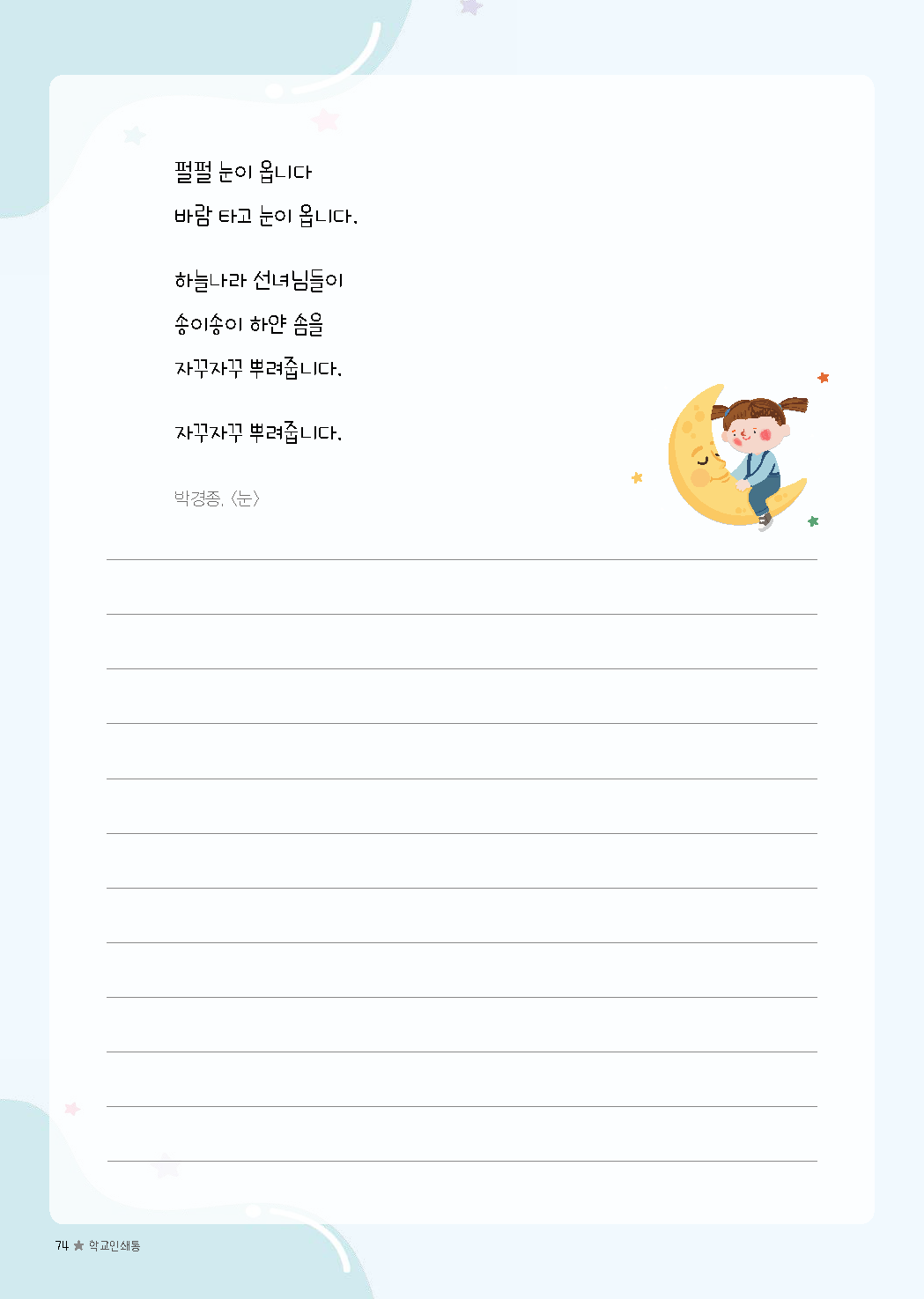 펄펄 눈이 옵니다
바람 타고 눈이 옵니다.

하늘나라 선녀님들이
송이송이 하얀 솜을
자꾸자꾸 뿌려줍니다.

자꾸자꾸 뿌려줍니다.

박경종, 〈눈〉

74 ★ 학교인쇄통